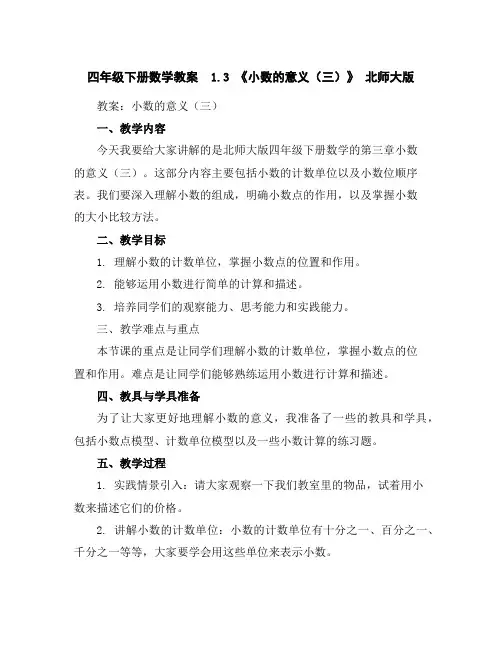 四年级下册数学教案　1.3 《小数的意义（三）》 北师大版

教案：小数的意义（三）

一、教学内容

今天我要给大家讲解的是北师大版四年级下册数学的第三章小数的意义（三）。这部分内容主要包括小数的计数单位以及小数位顺序表。我们要深入理解小数的组成，明确小数点的作用，以及掌握小数的大小比较方法。

二、教学目标

1. 理解小数的计数单位，掌握小数点的位置和作用。

2. 能够运用小数进行简单的计算和描述。

3. 培养同学们的观察能力、思考能力和实践能力。

三、教学难点与重点

本节课的重点是让同学们理解小数的计数单位，掌握小数点的位置和作用。难点是让同学们能够熟练运用小数进行计算和描述。

四、教具与学具准备

为了让大家更好地理解小数的意义，我准备了一些的教具和学具，包括小数点模型、计数单位模型以及一些小数计算的练习题。

五、教学过程

1. 实践情景引入：请大家观察一下我们教室里的物品，试着用小数来描述它们的价格。

2. 讲解小数的计数单位：小数的计数单位有十分之一、百分之一、千分之一等等，大家要学会用这些单位来表示小数。